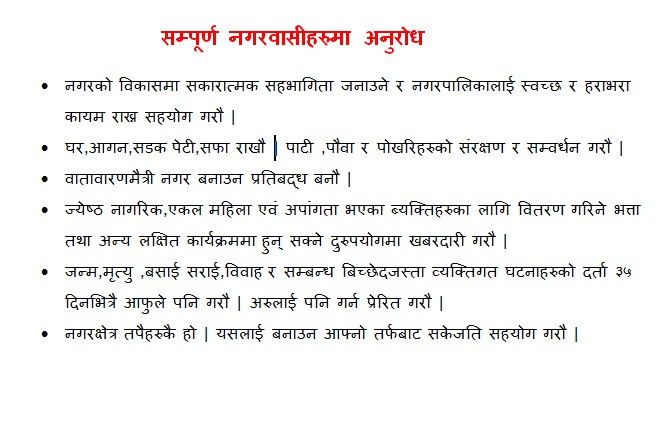 सम्पूर्ण नगरवासीहरुमा अनुरोध

• नगरको विकासमा सकारात्मक सहभागिता जनाउने र नगरपालिकालाई स्वच्छ र हराभरा कायम राख्न सहयोग गरौ |

• घर,आगन,सडक पेटी,सफा राखौ | पाटी ,पौवा र पोखरिहरुको संरक्षण र सम्वर्धन गरौ |

• वातावारणमैत्री नगर बनाउन प्रतिबद्ध बनौ |

• ज्येष्ठ नागरिक,एकल महिला एवं अपांगता भएका ब्यक्तिहरुका लागि वितरण गरिने भत्ता तथा अन्य लक्षित कार्यक्रममा हुन् सक्ने दुरुपयोगमा खबरदारी गरौ |

• जन्म,मृत्यु ,बसाई सराई,विवाह र सम्बन्ध बिच्छेदजस्ता व्यक्तिगत घटनाहरुको दर्ता ३५ दिनभित्रै आफुले पनि गरौ | अरुलाई पनि गर्न प्रेरित गरौ |

• नगरक्षेत्र तपैहरुकै हो | यसलाई बनाउन आफ्नो तर्फबाट सकेजति सहयोग गरौ |